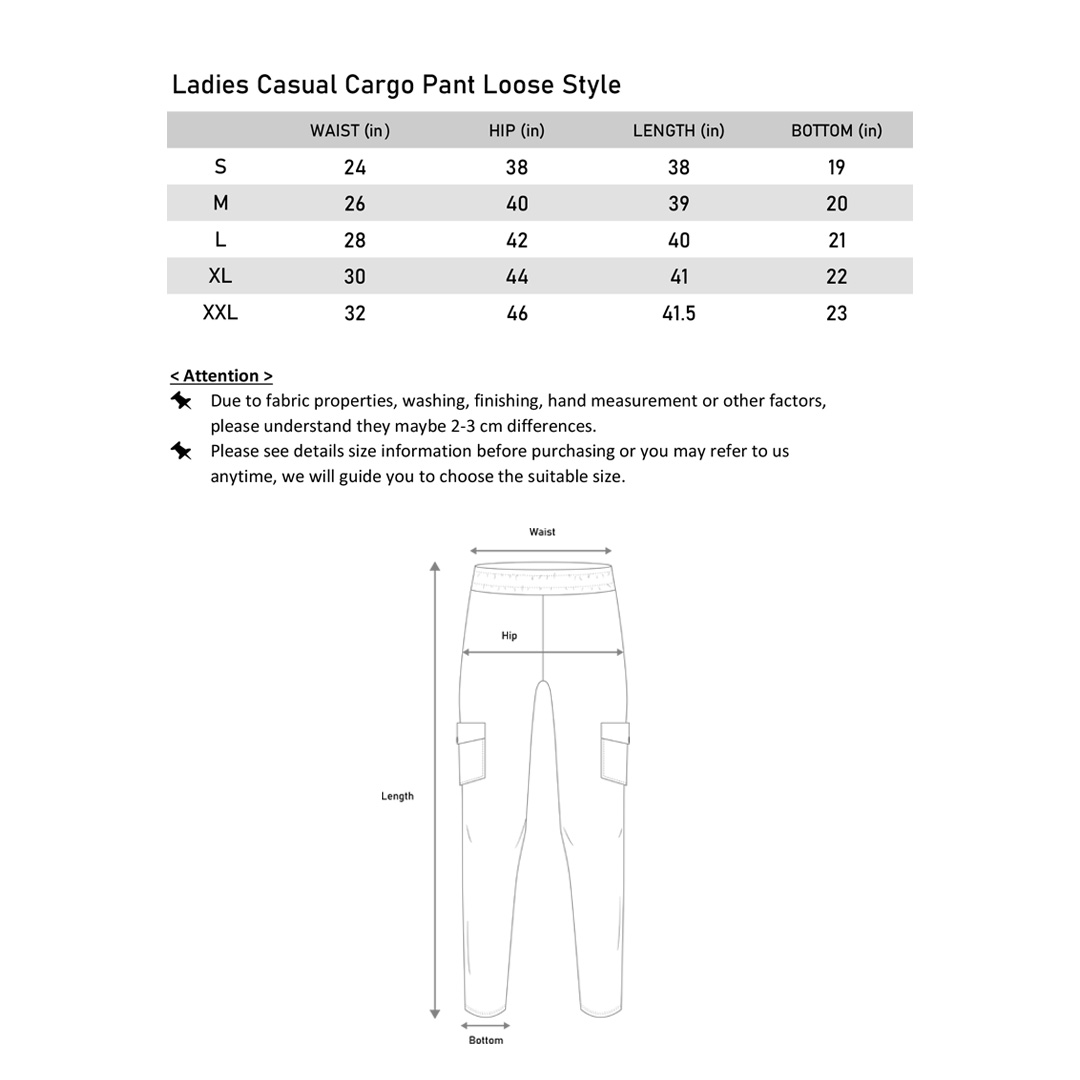 Ladies Casual Cargo Pant Loose Style

| | WAIST (in) | HIP (in) | LENGTH (in) | BOTTOM (in) |
|---|---|---|---|---|
| S | 24 | 38 | 38 | 19 |
| M | 26 | 40 | 39 | 20 |
| L | 28 | 42 | 40 | 21 |
| XL | 30 | 44 | 41 | 22 |
| XXL | 32 | 46 | 41.5 | 23 |

< Attention >

Due to fabric properties, washing, finishing, hand measurement or other factors, please understand they maybe 2-3 cm differences.

Please see details size information before purchasing or you may refer to us anytime, we will guide you to choose the suitable size.

Waist

Hip

Length

Bottom